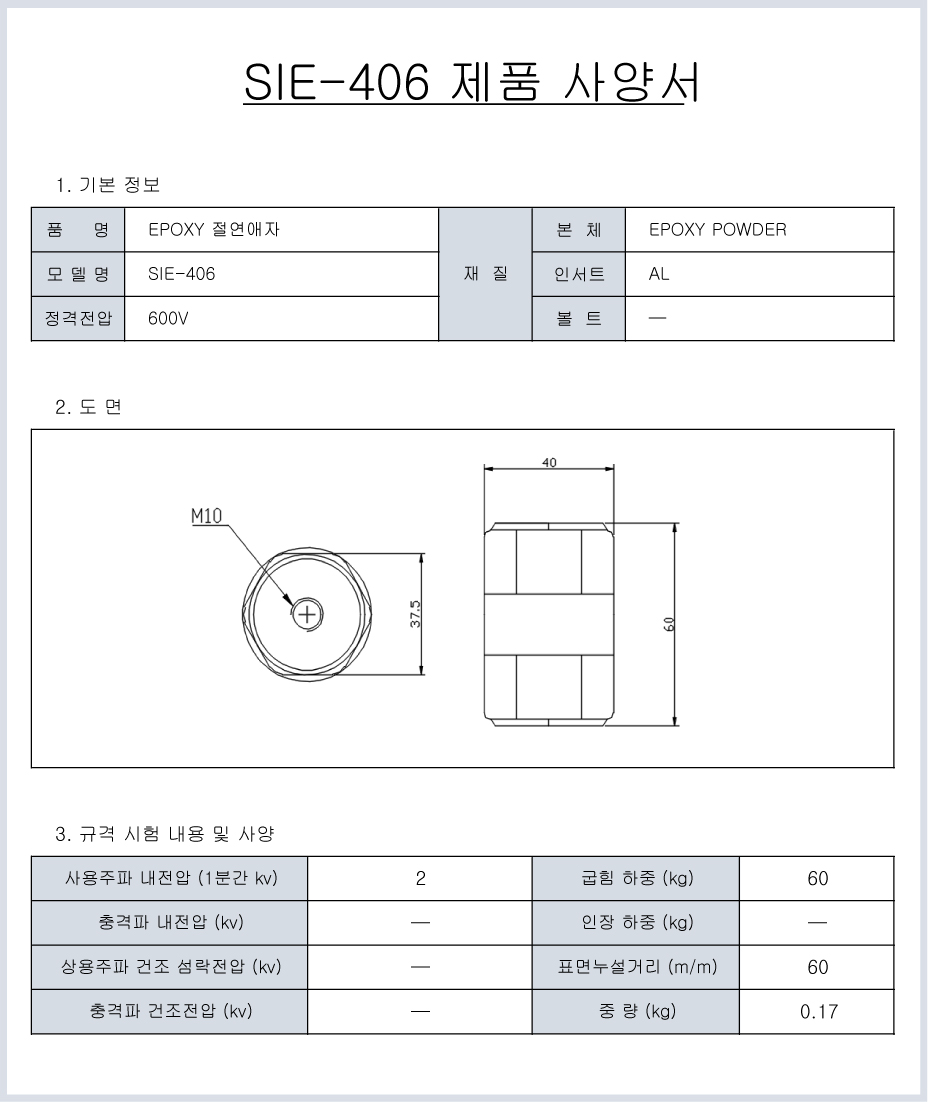 SIE-406 제품 사양서

1. 기본 정보

| 품 명 | EPOXY 절연애자 | 재 질 | 본 체 | EPOXY POWDER |
|---|---|---|---|---|
| 모 델 명 | SIE-406 | | 인서트 | AL |
| 정격전압 | 600V | | 볼 트 | — |

2. 도 면

M10

37.5

40

60

3. 규격 시험 내용 및 사양

| 사용주파 내전압 (1분간 kv) | 2 | 굽힘 하중 (kg) | 60 |
|---|---|---|---|
| 충격파 내전압 (kv) | — | 인장 하중 (kg) | — |
| 상용주파 건조 섬락전압 (kv) | — | 표면누설거리 (m/m) | 60 |
| 충격파 건조전압 (kv) | — | 중 량 (kg) | 0.17 |